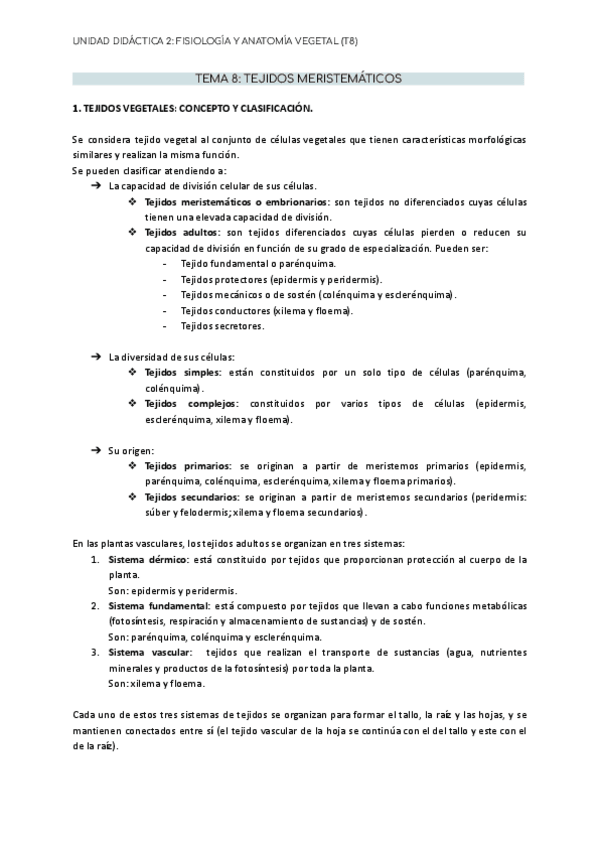 UNIDAD DIDÁCTICA 2: FISIOLOGÍA Y ANATOMÍA VEGETAL (T8)

TEMA 8: TEJIDOS MERISTEMÁTICOS

1. TEJIDOS VEGETALES: CONCEPTO Y CLASIFICACIÓN.

Se considera tejido vegetal al conjunto de células vegetales que tienen características morfológicas similares y realizan la misma función.
Se pueden clasificar atendiendo a:

➔ La capacidad de división celular de sus células.
❖ Tejidos meristemáticos o embrionarios: son tejidos no diferenciados cuyas células tienen una elevada capacidad de división.
❖ Tejidos adultos: son tejidos diferenciados cuyas células pierden o reducen su capacidad de división en función de su grado de especialización. Pueden ser:
- Tejido fundamental o parénquima.
- Tejidos protectores (epidermis y peridermis).
- Tejidos mecánicos o de sostén (colénquima y esclerénquima).
- Tejidos conductores (xilema y floema).
- Tejidos secretores.

➔ La diversidad de sus células:
❖ Tejidos simples: están constituidos por un solo tipo de células (parénquima, colénquima).
❖ Tejidos complejos: constituidos por varios tipos de células (epidermis, esclerénquima, xilema y floema).

➔ Su origen:
❖ Tejidos primarios: se originan a partir de meristemos primarios (epidermis, parénquima, colénquima, esclerénquima, xilema y floema primarios).
❖ Tejidos secundarios: se originan a partir de meristemos secundarios (peridermis: súber y felodermis; xilema y floema secundarios).

En las plantas vasculares, los tejidos adultos se organizan en tres sistemas:
1. Sistema dérmico: está constituido por tejidos que proporcionan protección al cuerpo de la planta.
Son: epidermis y peridermis.
2. Sistema fundamental: está compuesto por tejidos que llevan a cabo funciones metabólicas (fotosíntesis, respiración y almacenamiento de sustancias) y de sostén.
Son: parénquima, colénquima y esclerénquima.
3. Sistema vascular: tejidos que realizan el transporte de sustancias (agua, nutrientes minerales y productos de la fotosíntesis) por toda la planta.
Son: xilema y floema.

Cada uno de estos tres sistemas de tejidos se organizan para formar el tallo, la raíz y las hojas, y se mantienen conectados entre sí (el tejido vascular de la hoja se continúa con el del tallo y este con el de la raíz).